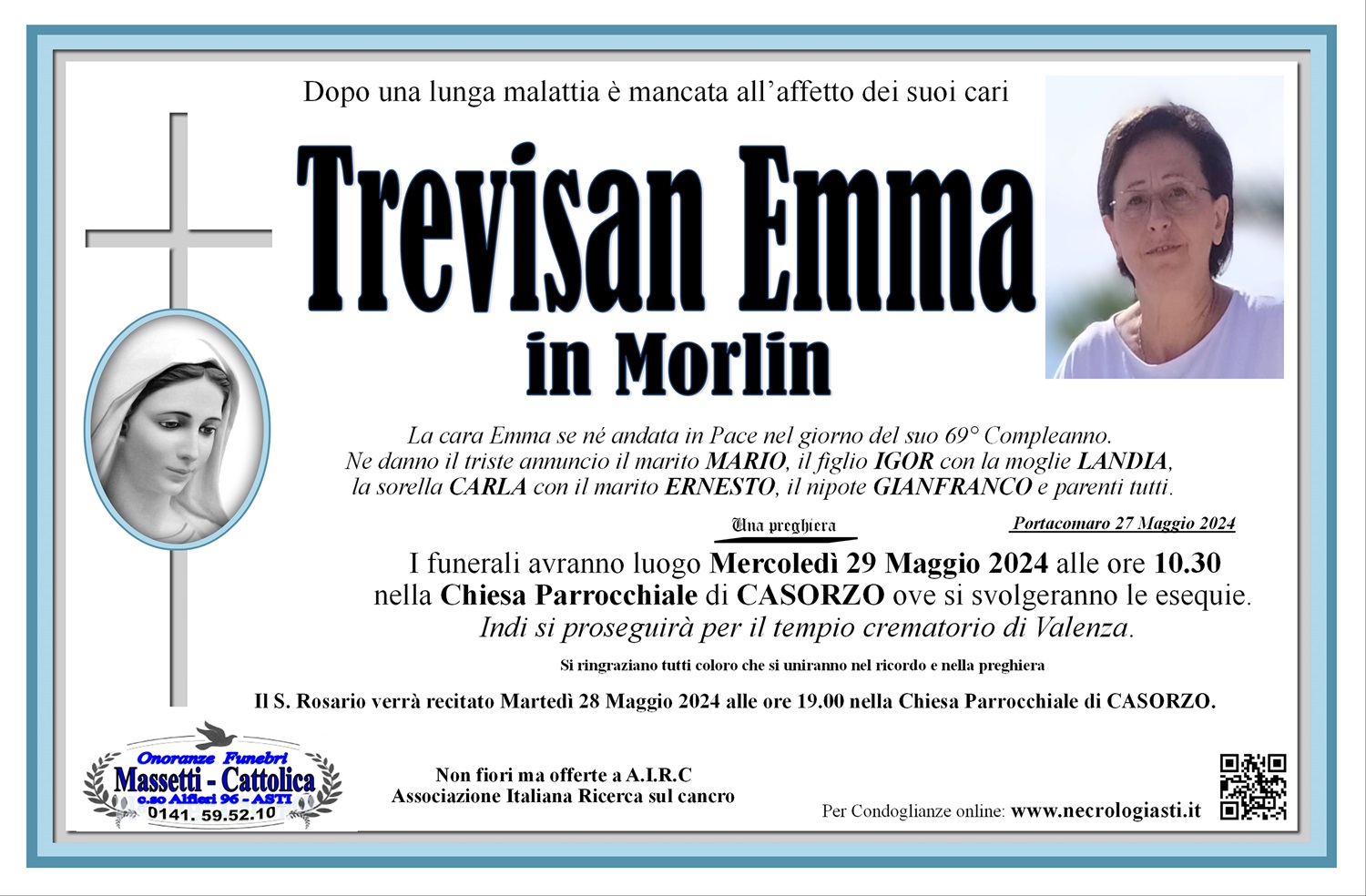 Dopo una lunga malattia è mancata all'affetto dei suoi cari

Trevisan Emma
in Morlin

La cara Emma se né andata in Pace nel giorno del suo 69° Compleanno.
Ne danno il triste annuncio il marito MARIO, il figlio IGOR con la moglie LANDIA, la sorella CARLA con il marito ERNESTO, il nipote GIANFRANCO e parenti tutti.

Una preghiera

Portacomaro 27 Maggio 2024

I funerali avranno luogo Mercoledì 29 Maggio 2024 alle ore 10.30 nella Chiesa Parrocchiale di CASORZO ove si svolgeranno le esequie.
Indi si proseguirà per il tempio crematorio di Valenza.

Si ringraziano tutti coloro che si uniranno nel ricordo e nella preghiera

Il S. Rosario verrà recitato Martedì 28 Maggio 2024 alle ore 19.00 nella Chiesa Parrocchiale di CASORZO.

Onoranze Funebri
Massetti - Cattolica
c.so Alfieri 96 - ASTI
0141. 59.52.10

Non fiori ma offerte a A.I.R.C
Associazione Italiana Ricerca sul cancro

Per Condoglianze online: www.necrologiasti.it